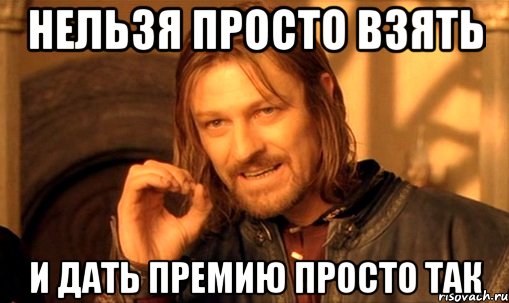 НЕЛЬЗЯ ПРОСТО ВЗЯТЬ

И ДАТЬ ПРЕМИЮ ПРОСТО ТАК

risovach.ru